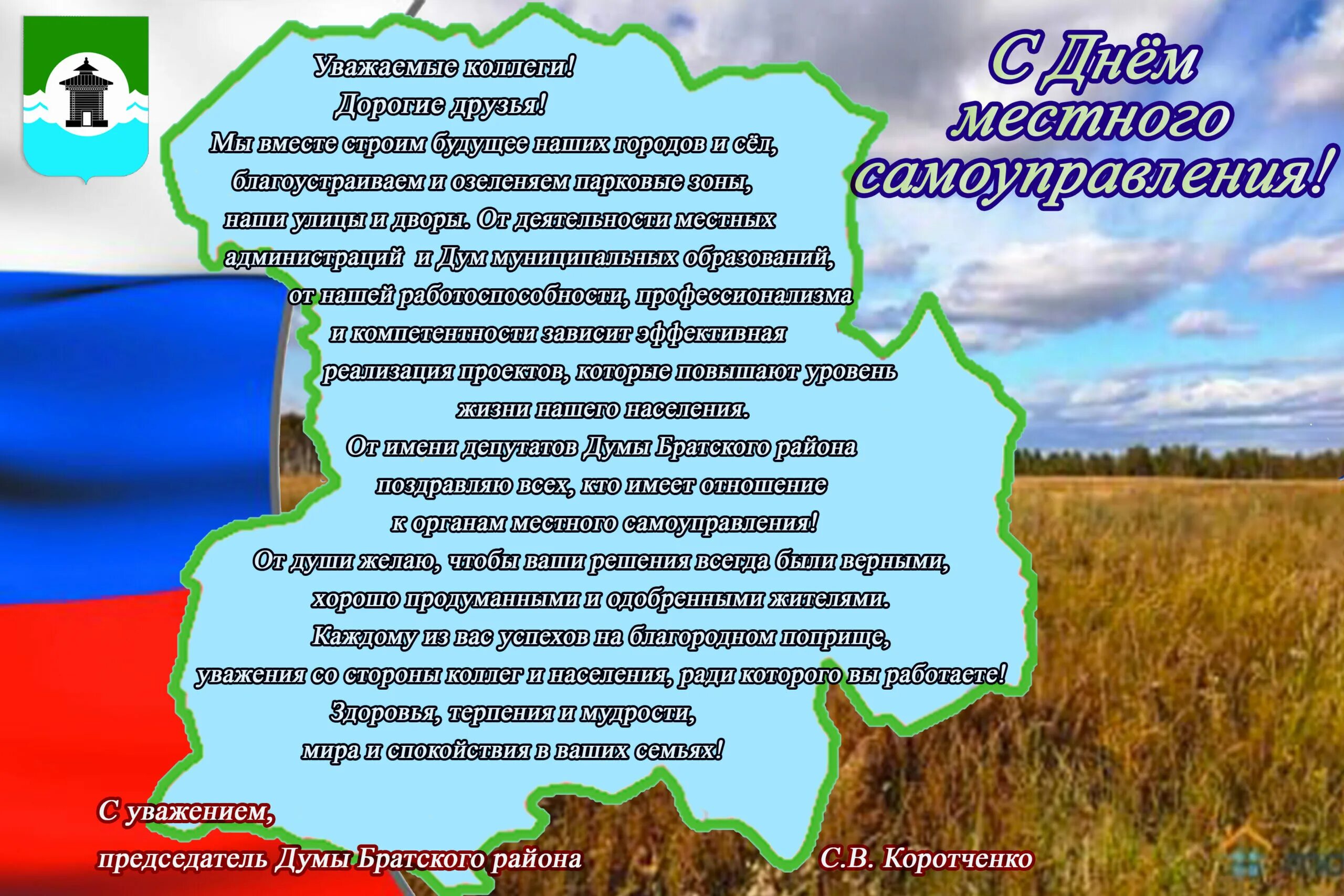 С Днём местного самоуправления!

Уважаемые коллеги!
Дорогие друзья!
Мы вместе строим будущее наших городов и сёл, благоустраиваем и озеленяем парковые зоны, наши улицы и дворы. От деятельности местных администраций и Дум муниципальных образований, от нашей работоспособности, профессионализма и компетентности зависит эффективная реализация проектов, которые повышают уровень жизни нашего населения.
От имени депутатов Думы Братского района поздравляю всех, кто имеет отношение к органам местного самоуправления!
От души желаю, чтобы ваши решения всегда были верными, хорошо продуманными и одобренными жителями.
Каждому из вас успехов на благородном поприще, уважения со стороны коллег и населения, ради которого вы работаете!
Здоровья, терпения и мудрости, мира и спокойствия в ваших семьях!

С уважением,
председатель Думы Братского района С.В. Коротченко